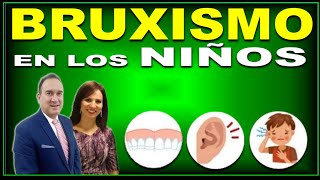 BRUXISMO
EN LOS NIÑOS